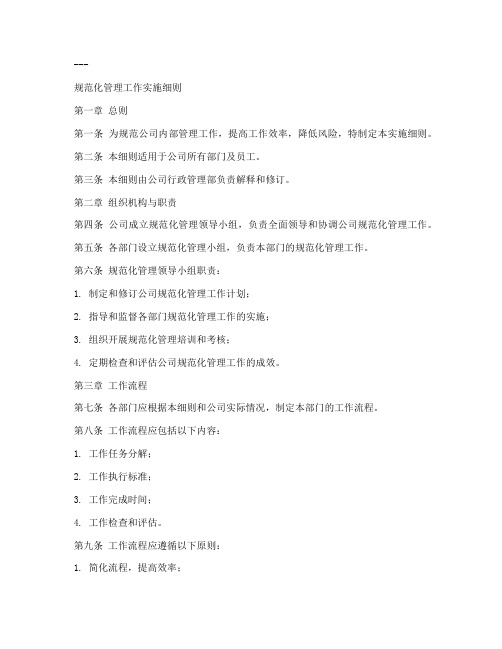 ---

规范化管理工作实施细则

第一章 总则

第一条 为规范公司内部管理工作，提高工作效率，降低风险，特制定本实施细则。

第二条 本细则适用于公司所有部门及员工。

第三条 本细则由公司行政管理部负责解释和修订。

第二章 组织机构与职责

第四条 公司成立规范化管理领导小组，负责全面领导和协调公司规范化管理工作。

第五条 各部门设立规范化管理小组，负责本部门的规范化管理工作。

第六条 规范化管理领导小组职责：

1. 制定和修订公司规范化管理工作计划；

2. 指导和监督各部门规范化管理工作的实施；

3. 组织开展规范化管理培训和考核；

4. 定期检查和评估公司规范化管理工作的成效。

第三章 工作流程

第七条 各部门应根据本细则和公司实际情况，制定本部门的工作流程。

第八条 工作流程应包括以下内容：

1. 工作任务分解；

2. 工作执行标准；

3. 工作完成时间；

4. 工作检查和评估。

第九条 工作流程应遵循以下原则：

1. 简化流程，提高效率；